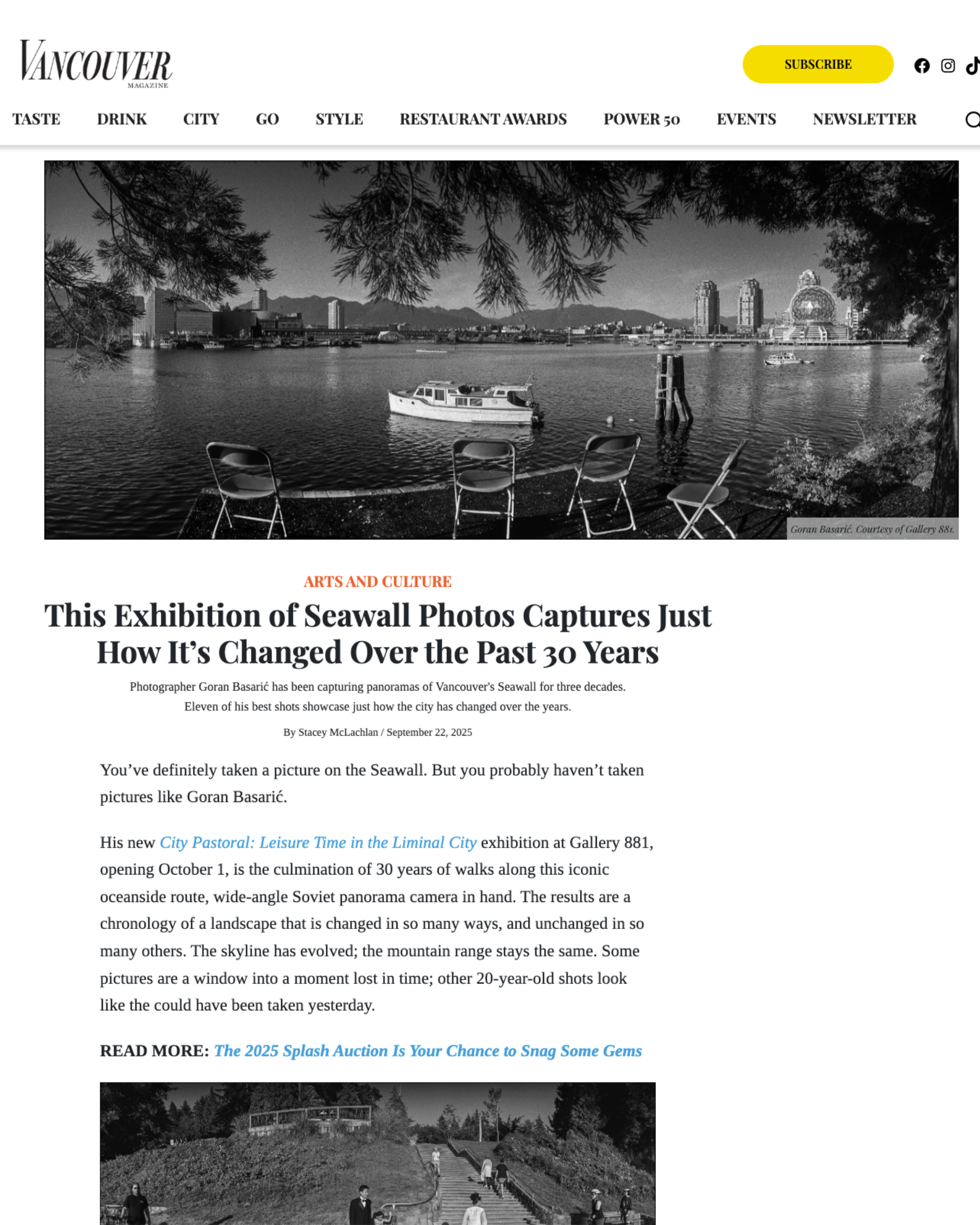 VANCOUVER
MAGAZINE

SUBSCRIBE

TASTE DRINK CITY GO STYLE RESTAURANT AWARDS POWER 50 EVENTS NEWSLETTER

Goran Basarić. Courtesy of Gallery 881.

ARTS AND CULTURE

This Exhibition of Seawall Photos Captures Just How It's Changed Over the Past 30 Years

Photographer Goran Basarić has been capturing panoramas of Vancouver's Seawall for three decades. Eleven of his best shots showcase just how the city has changed over the years.

By Stacey McLachlan / September 22, 2025

You've definitely taken a picture on the Seawall. But you probably haven't taken pictures like Goran Basarić.

His new City Pastoral: Leisure Time in the Liminal City exhibition at Gallery 881, opening October 1, is the culmination of 30 years of walks along this iconic oceanside route, wide-angle Soviet panorama camera in hand. The results are a chronology of a landscape that is changed in so many ways, and unchanged in so many others. The skyline has evolved; the mountain range stays the same. Some pictures are a window into a moment lost in time; other 20-year-old shots look like the could have been taken yesterday.

READ MORE: The 2025 Splash Auction Is Your Chance to Snag Some Gems